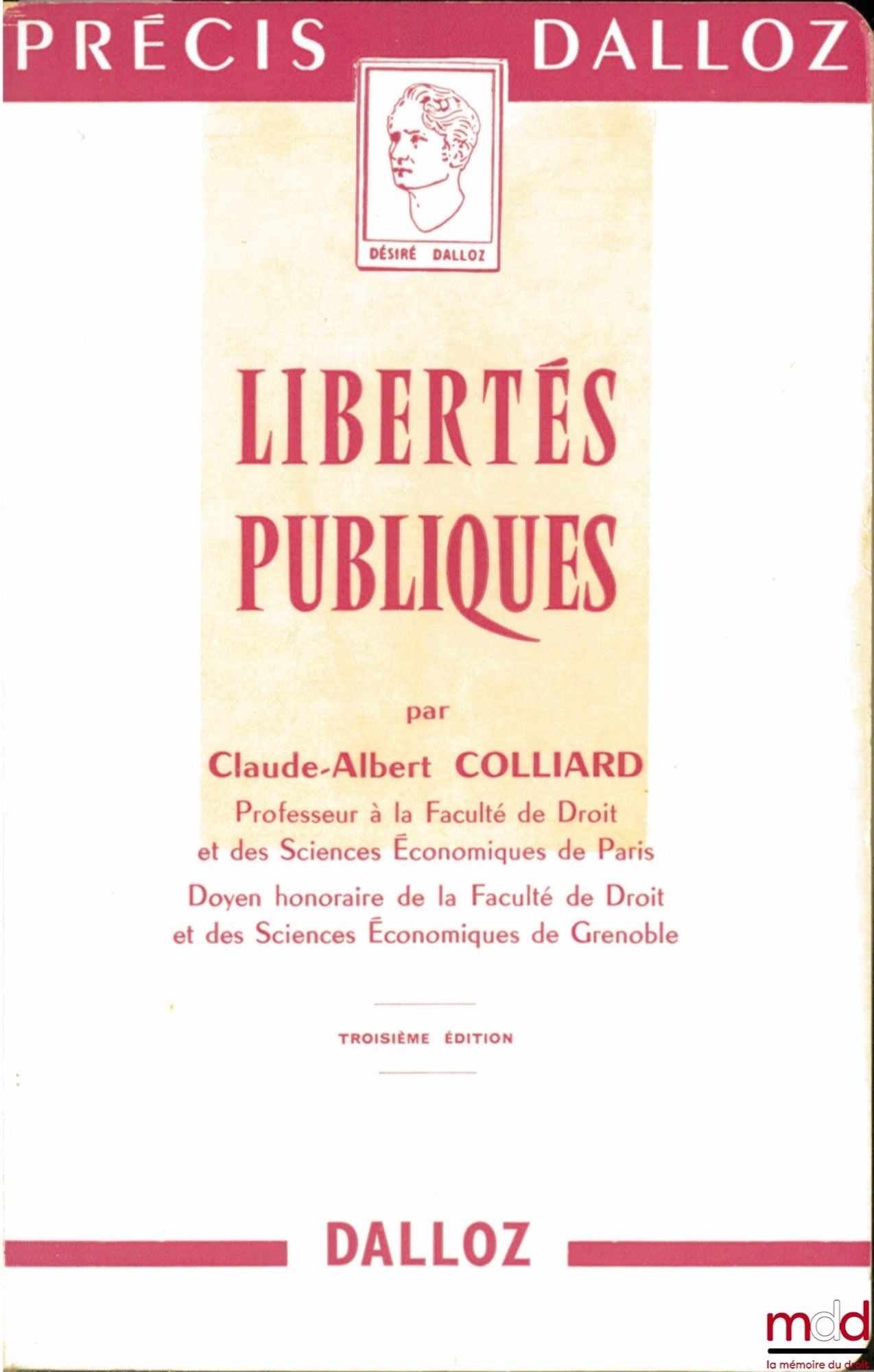 PRÉCIS DALLOZ

DÉSIRÉ DALLOZ

LIBERTÉS PUBLIQUES

par

Claude-Albert COLLIARD

Professeur à la Faculté de Droit et des Sciences Économiques de Paris

Doyen honoraire de la Faculté de Droit et des Sciences Économiques de Grenoble

TROISIÈME ÉDITION

DALLOZ

mdd
la mémoire du droit